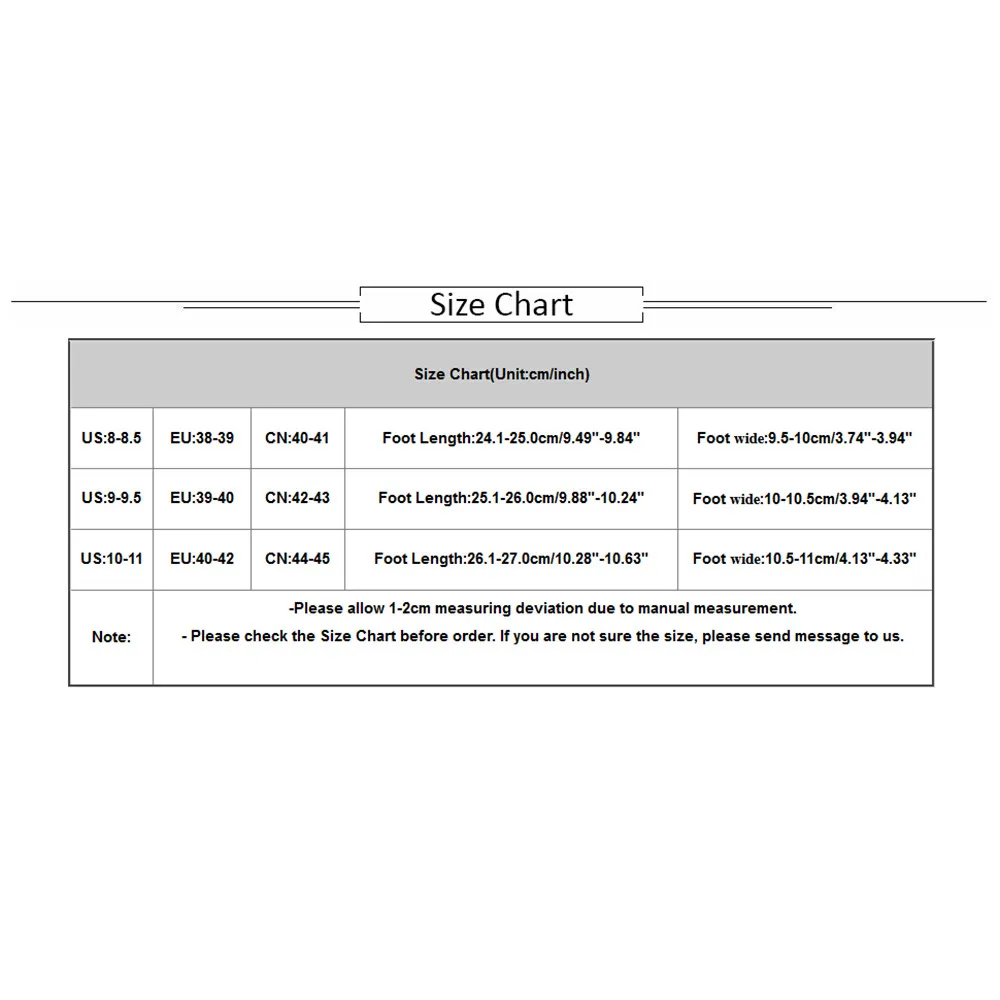 Size Chart

| Size Chart(Unit:cm/inch) | | | | |
|---|---|---|---|---|
| US:8-8.5 | EU:38-39 | CN:40-41 | Foot Length:24.1-25.0cm/9.49"-9.84" | Foot wide:9.5-10cm/3.74"-3.94" |
| US:9-9.5 | EU:39-40 | CN:42-43 | Foot Length:25.1-26.0cm/9.88"-10.24" | Foot wide:10-10.5cm/3.94"-4.13" |
| US:10-11 | EU:40-42 | CN:44-45 | Foot Length:26.1-27.0cm/10.28"-10.63" | Foot wide:10.5-11cm/4.13"-4.33" |
| Note: | -Please allow 1-2cm measuring deviation due to manual measurement. - Please check the Size Chart before order. If you are not sure the size, please send message to us. | | | |